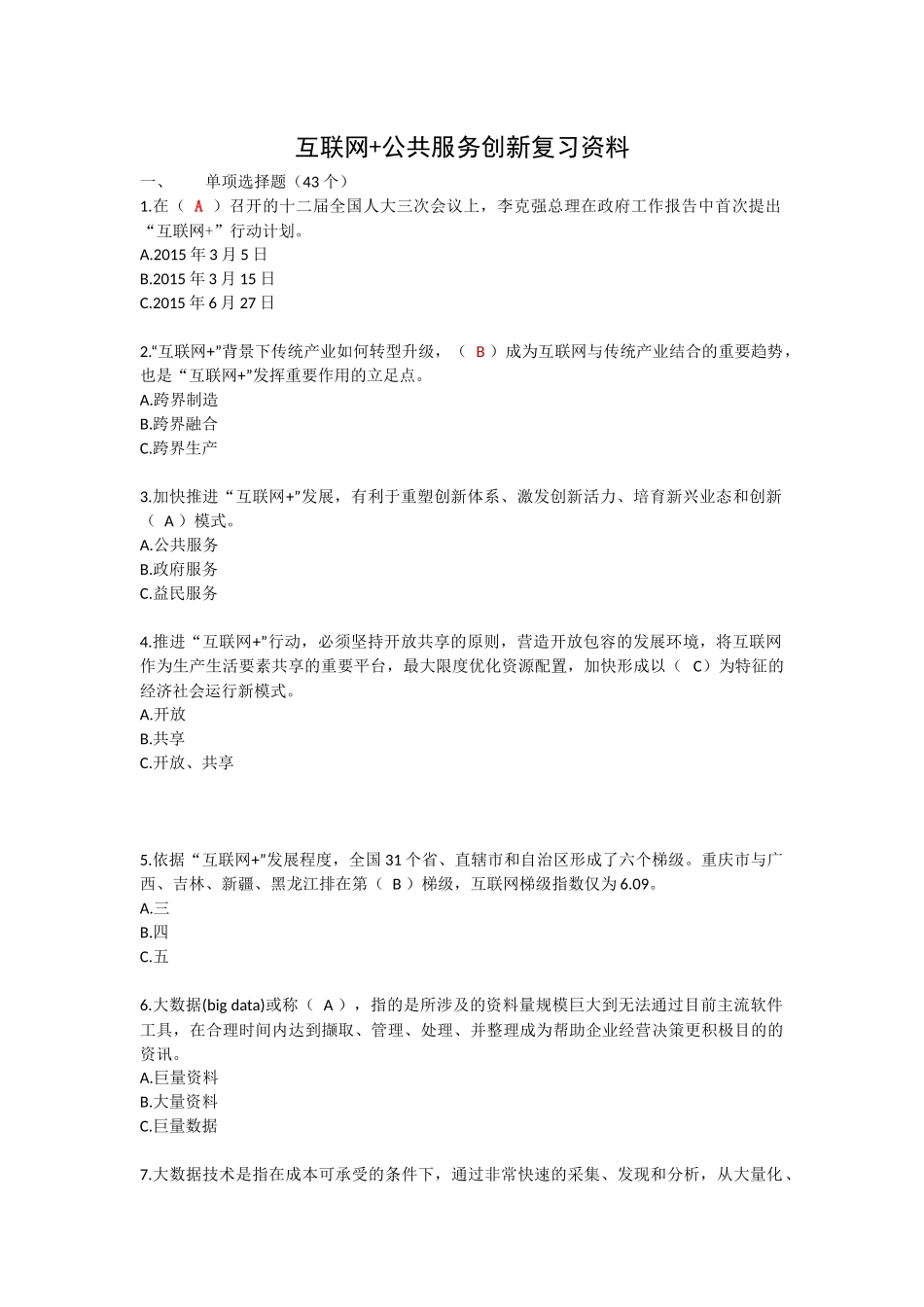 互联网+公共服务创新复习资料

一、　　单项选择题（43 个）

1.在（ A ）召开的十二届全国人大三次会议上，李克强总理在政府工作报告中首次提出“互联网+”行动计划。
A.2015 年 3 月 5 日
B.2015 年 3 月 15 日
C.2015 年 6 月 27 日

2.“互联网+”背景下传统产业如何转型升级，（ B ）成为互联网与传统产业结合的重要趋势，也是“互联网+”发挥重要作用的立足点。
A.跨界制造
B.跨界融合
C.跨界生产

3.加快推进“互联网+”发展，有利于重塑创新体系、激发创新活力、培育新兴业态和创新（ A ）模式。
A.公共服务
B.政府服务
C.益民服务

4.推进“互联网+”行动，必须坚持开放共享的原则，营造开放包容的发展环境，将互联网作为生产生活要素共享的重要平台，最大限度优化资源配置，加快形成以（ C）为特征的经济社会运行新模式。
A.开放
B.共享
C.开放、共享

5.依据“互联网+”发展程度，全国 31 个省、直辖市和自治区形成了六个梯级。重庆市与广西、吉林、新疆、黑龙江排在第（ B ）梯级，互联网梯级指数仅为 6.09。
A.三
B.四
C.五

6.大数据(big data)或称（ A ），指的是所涉及的资料量规模巨大到无法通过目前主流软件工具，在合理时间内达到撷取、管理、处理、并整理成为帮助企业经营决策更积极目的的资讯。
A.巨量资料
B.大量资料
C.巨量数据

7.大数据技术是指在成本可承受的条件下，通过非常快速的采集、发现和分析，从大量化、